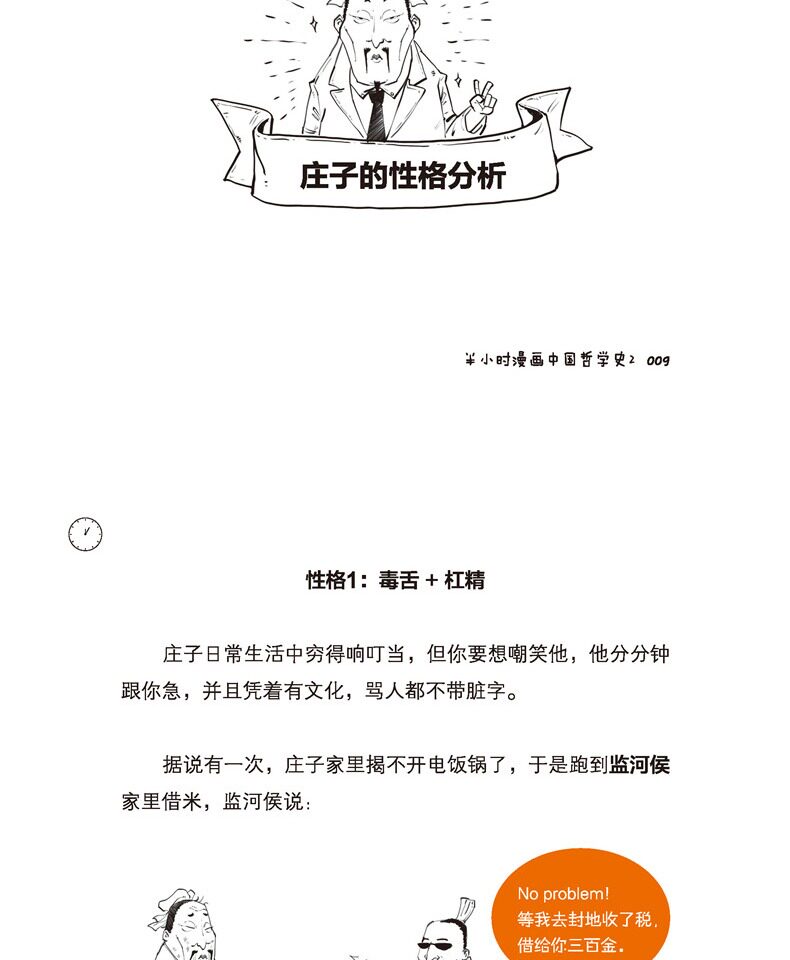 庄子的性格分析

半小时漫画中国哲学史2 009

性格1：毒舌 + 杠精

庄子日常生活中穷得响叮当，但你要想嘲笑他，他分分钟跟你急，并且凭着有文化，骂人都不带脏字。

据说有一次，庄子家里揭不开电饭锅了，于是跑到监河侯家里借米，监河侯说：

No problem!
等我去封地收了税，借给你三百金。